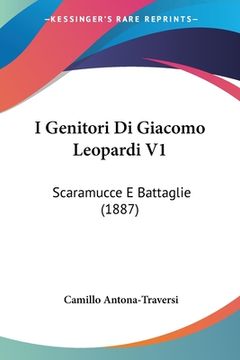 —KESSINGER'S RARE REPRINTS—

I Genitori Di Giacomo Leopardi V1

Scaramucce E Battaglie (1887)

Camillo Antona-Traversi